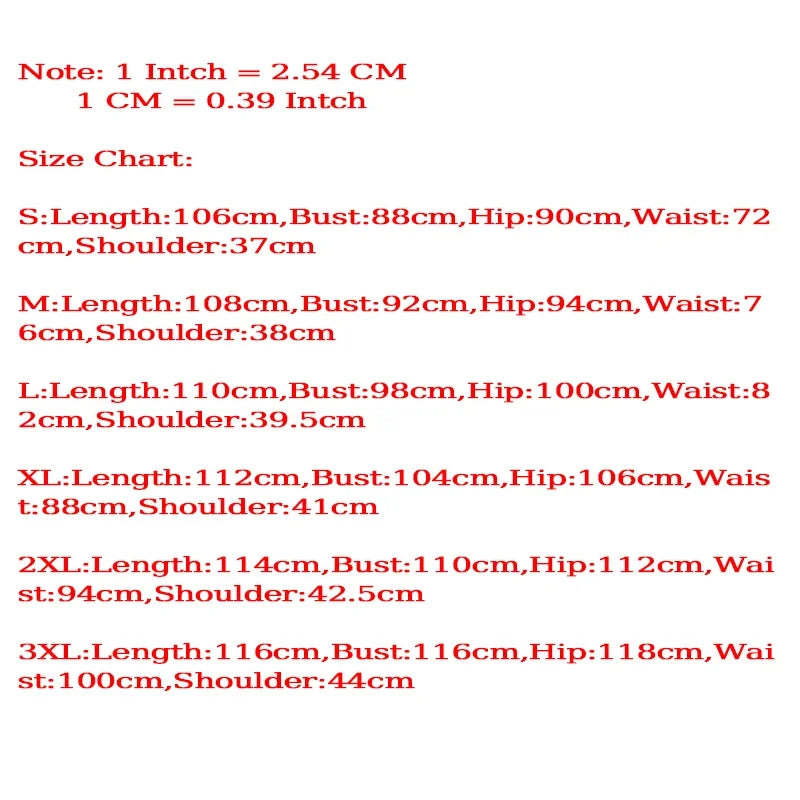 Note: 1 Intch = 2.54 CM
1 CM = 0.39 Intch

Size Chart:

S:Length:106cm,Bust:88cm,Hip:90cm,Waist:72cm,Shoulder:37cm

M:Length:108cm,Bust:92cm,Hip:94cm,Waist:76cm,Shoulder:38cm

L:Length:110cm,Bust:98cm,Hip:100cm,Waist:82cm,Shoulder:39.5cm

XL:Length:112cm,Bust:104cm,Hip:106cm,Waist:88cm,Shoulder:41cm

2XL:Length:114cm,Bust:110cm,Hip:112cm,Waist:94cm,Shoulder:42.5cm

3XL:Length:116cm,Bust:116cm,Hip:118cm,Waist:100cm,Shoulder:44cm